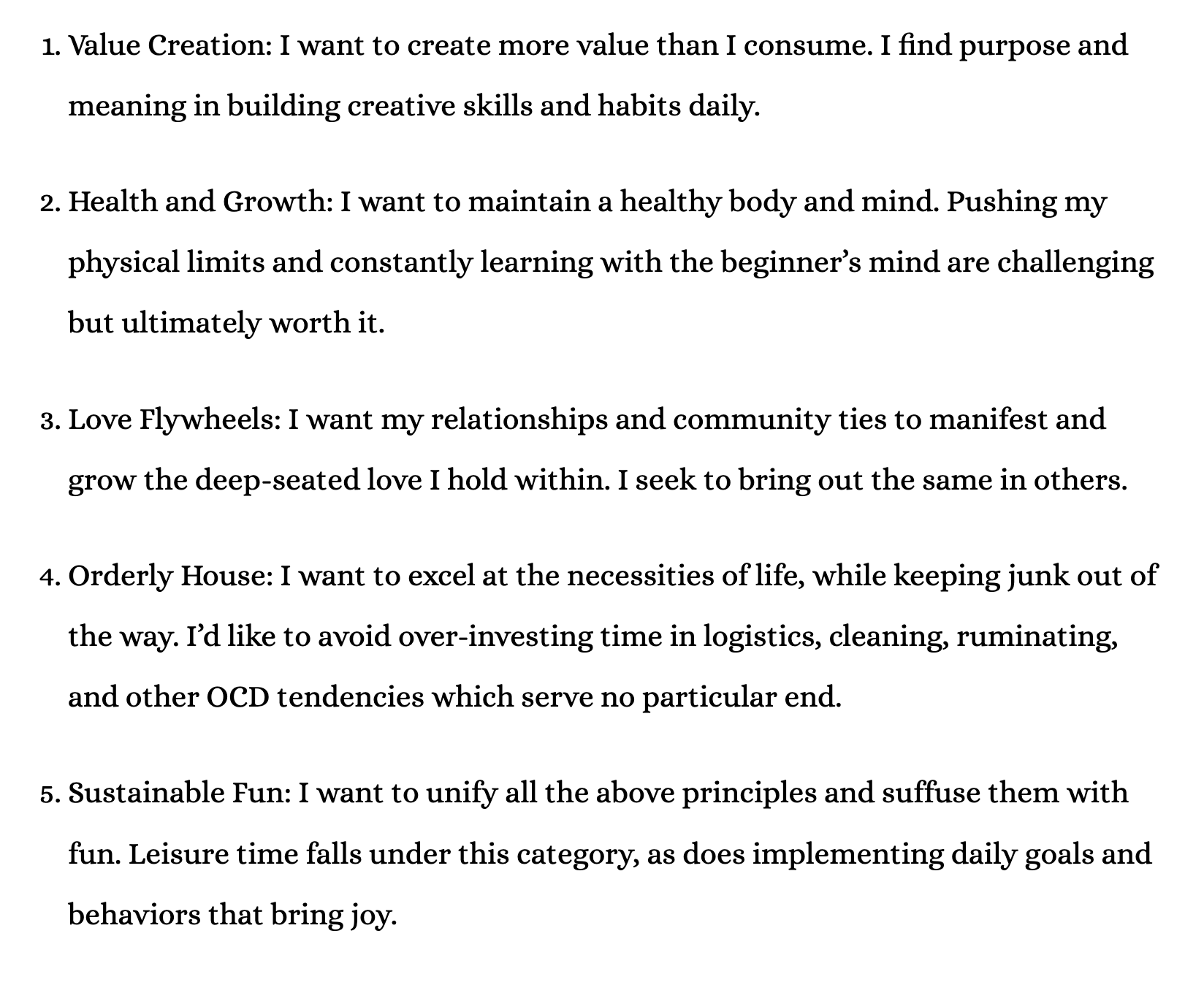 1. Value Creation: I want to create more value than I consume. I find purpose and meaning in building creative skills and habits daily.

2. Health and Growth: I want to maintain a healthy body and mind. Pushing my physical limits and constantly learning with the beginner’s mind are challenging but ultimately worth it.

3. Love Flywheels: I want my relationships and community ties to manifest and grow the deep-seated love I hold within. I seek to bring out the same in others.

4. Orderly House: I want to excel at the necessities of life, while keeping junk out of the way. I’d like to avoid over-investing time in logistics, cleaning, ruminating, and other OCD tendencies which serve no particular end.

5. Sustainable Fun: I want to unify all the above principles and suffuse them with fun. Leisure time falls under this category, as does implementing daily goals and behaviors that bring joy.